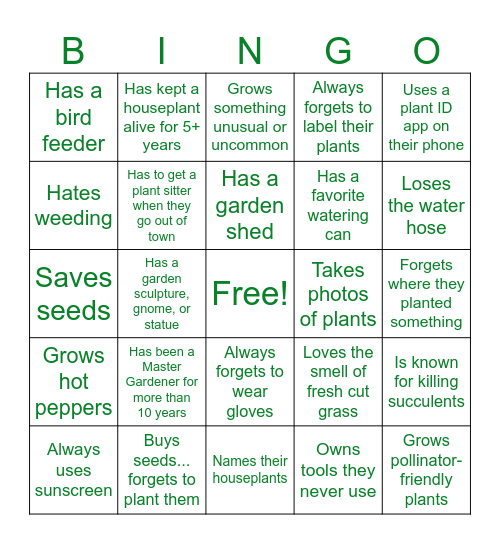 | B | I | N | G | O |
|---|---|---|---|---|
| Has a bird feeder | Has kept a houseplant alive for 5+ years | Grows something unusual or uncommon | Always forgets to label their plants | Uses a plant ID app on their phone |
| Hates weeding | Has to get a plant sitter when they go out of town | Has a garden shed | Has a favorite watering can | Loses the water hose |
| Saves seeds | Has a garden sculpture, gnome, or statue | Free! | Takes photos of plants | Forgets where they planted something |
| Grows hot peppers | Has been a Master Gardener for more than 10 years | Always forgets to wear gloves | Loves the smell of fresh cut grass | Is known for killing succulents |
| Always uses sunscreen | Buys seeds... forgets to plant them | Names their houseplants | Owns tools they never use | Grows pollinator-friendly plants |